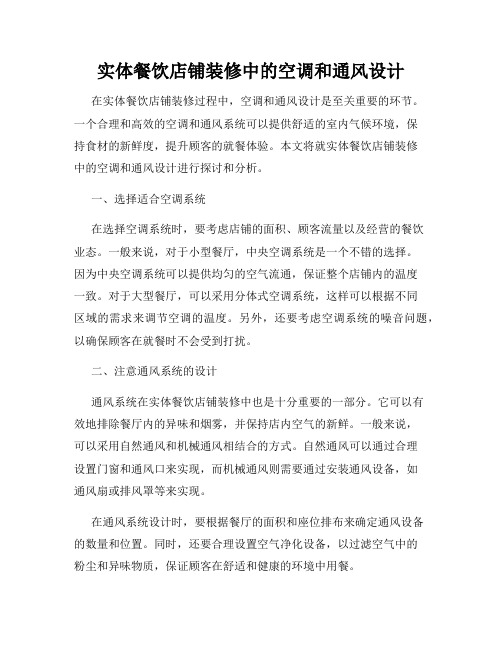 实体餐饮店铺装修中的空调和通风设计

在实体餐饮店铺装修过程中，空调和通风设计是至关重要的环节。一个合理和高效的空调和通风系统可以提供舒适的室内气候环境，保持食材的新鲜度，提升顾客的就餐体验。本文将就实体餐饮店铺装修中的空调和通风设计进行探讨和分析。

一、选择适合空调系统

在选择空调系统时，要考虑店铺的面积、顾客流量以及经营的餐饮业态。一般来说，对于小型餐厅，中央空调系统是一个不错的选择。因为中央空调系统可以提供均匀的空气流通，保证整个店铺内的温度一致。对于大型餐厅，可以采用分体式空调系统，这样可以根据不同区域的需求来调节空调的温度。另外，还要考虑空调系统的噪音问题，以确保顾客在就餐时不会受到打扰。

二、注意通风系统的设计

通风系统在实体餐饮店铺装修中也是十分重要的一部分。它可以有效地排除餐厅内的异味和烟雾，并保持店内空气的新鲜。一般来说，可以采用自然通风和机械通风相结合的方式。自然通风可以通过合理设置门窗和通风口来实现，而机械通风则需要通过安装通风设备，如通风扇或排风罩等来实现。

在通风系统设计时，要根据餐厅的面积和座位排布来确定通风设备的数量和位置。同时，还要合理设置空气净化设备，以过滤空气中的粉尘和异味物质，保证顾客在舒适和健康的环境中用餐。